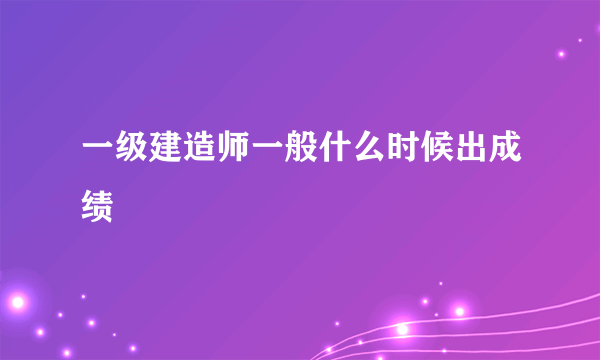 一级建造师一般什么时候出成绩